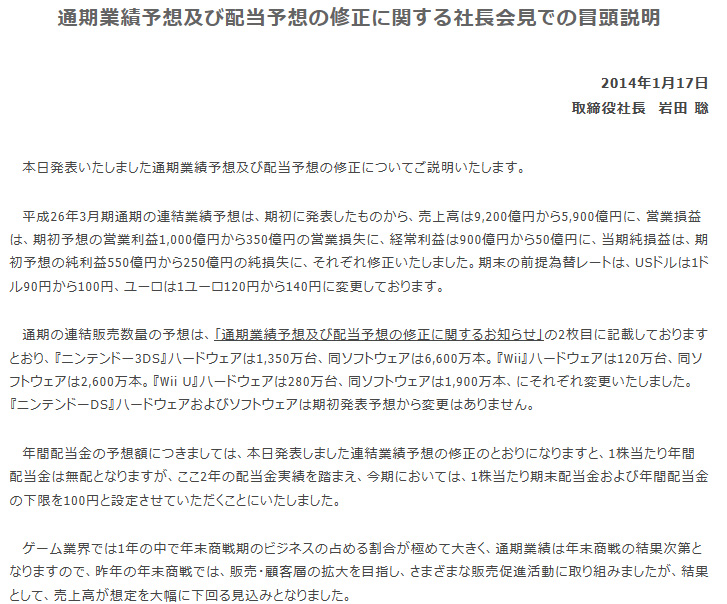 通期業績予想及び配当予想の修正に関する社長会見での冒頭説明

2014年1月17日
取締役社長　岩田 聡

本日発表いたしました通期業績予想及び配当予想の修正についてご説明いたします。

平成26年3月期通期の連結業績予想は、期初に発表したものから、売上高は9,200億円から5,900億円に、営業損益は、期初予想の営業利益1,000億円から350億円の営業損失に、経常利益は900億円から50億円に、当期純損益は、期初予想の純利益550億円から250億円の純損失に、それぞれ修正いたしました。期末の前提為替レートは、USドルは1ドル90円から100円、ユーロは1ユーロ120円から140円に変更しております。

通期の連結販売数量の予想は、「通期業績予想及び配当予想の修正に関するお知らせ」の2枚目に記載しておりますとおり、『ニンテンドー3DS』ハードウェアは1,350万台、同ソフトウェアは6,600万本。『Wii』ハードウェアは120万台、同ソフトウェアは2,600万本。『Wii U』ハードウェアは280万台、同ソフトウェアは1,900万本、にそれぞれ変更いたしました。『ニンテンドーDS』ハードウェアおよびソフトウェアは期初発表予想から変更はありません。

年間配当金の予想額につきましては、本日発表しました連結業績予想の修正のとおりになりますと、1株当たり年間配当金は無配となりますが、ここ2年の配当金実績を踏まえ、今期においては、1株当たり期末配当金および年間配当金の下限を100円と設定させていただくことにいたしました。

ゲーム業界では1年の中で年末商戦期のビジネスの占める割合が極めて大きく、通期業績は年末商戦の結果次第となりますので、昨年の年末商戦では、販売・顧客層の拡大を目指し、さまざまな販売促進活動に取り組みましたが、結果として、売上高が想定を大幅に下回る見込みとなりました。